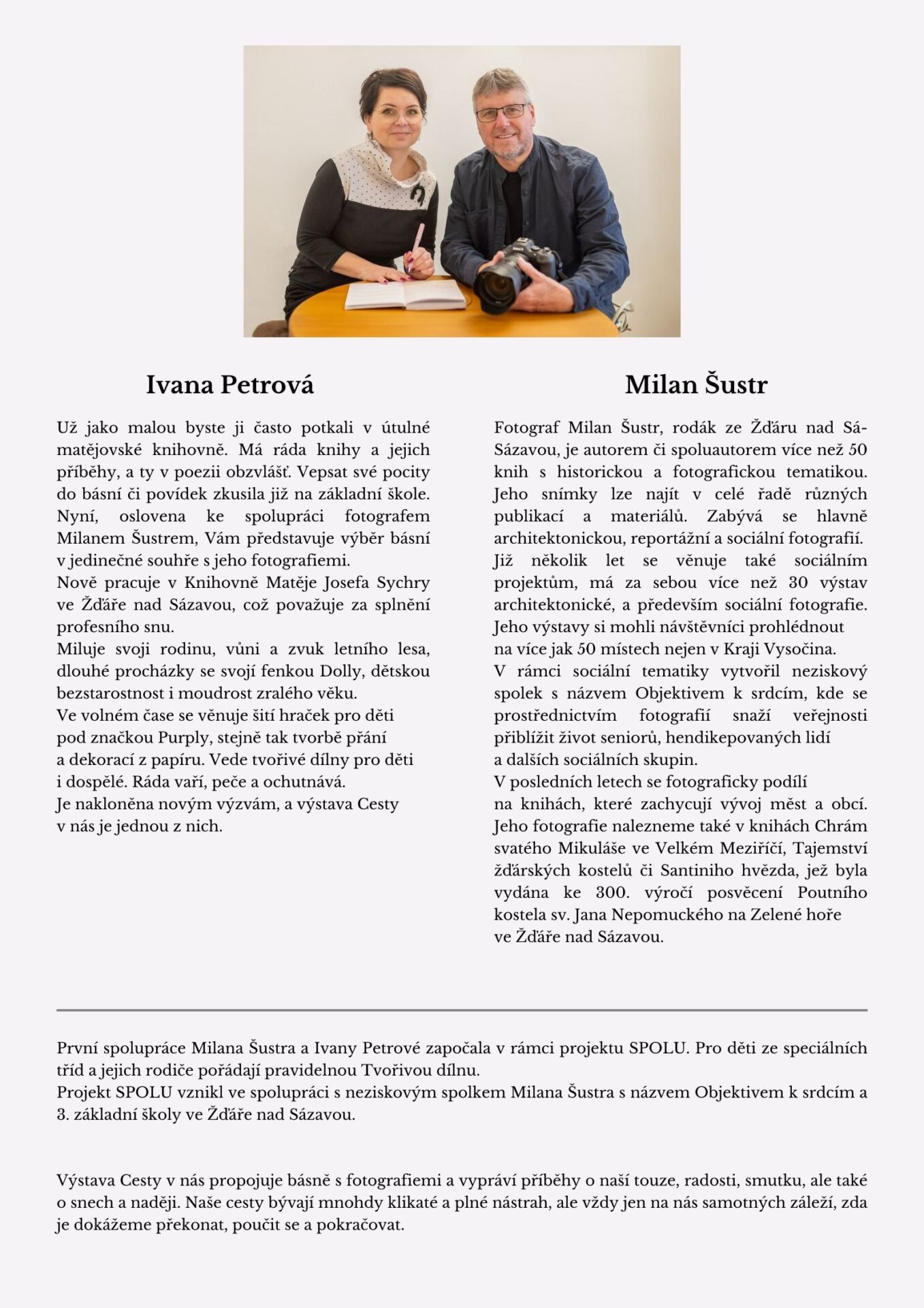 Ivana Petrová

Už jako malou byste ji často potkali v útulné matějovské knihovně. Má ráda knihy a jejich příběhy, a ty v poezii obzvlášť. Vepsat své pocity do básní či povídek zkusila již na základní škole. Nyní, oslovena ke spolupráci fotografem Milanem Šustrem, Vám představuje výběr básní v jedinečné souhře s jeho fotografiemi.
Nově pracuje v Knihovně Matěje Josefa Sychry ve Žďáře nad Sázavou, což považuje za splnění profesního snu.
Miluje svoji rodinu, vůni a zvuk letního lesa, dlouhé procházky se svojí fenkou Dolly, dětskou bezstarostnost i moudrost zralého věku.
Ve volném čase se věnuje šití hraček pro děti pod značkou Purply, stejně tak tvorbě přání a dekorací z papíru. Vede tvořivé dílny pro děti i dospělé. Ráda vaří, peče a ochutnává.
Je nakloněna novým výzvám, a výstava Cesty v nás je jednou z nich.

Milan Šustr

Fotograf Milan Šustr, rodák ze Žďáru nad Sá-Sázavou, je autorem či spoluautorem více než 50 knih s historickou a fotografickou tematikou. Jeho snímky lze najít v celé řadě různých publikací a materiálů. Zabývá se hlavně architektonickou, reportážní a sociální fotografií. Již několik let se věnuje také sociálním projektům, má za sebou více než 30 výstav architektonické, a především sociální fotografie. Jeho výstavy si mohli návštěvníci prohlédnout na více jak 50 místech nejen v Kraji Vysočina.
V rámci sociální tematiky vytvořil neziskový spolek s názvem Objektivem k srdcím, kde se prostřednictvím fotografií snaží veřejnosti přiblížit život seniorů, hendikepovaných lidí a dalších sociálních skupin.
V posledních letech se fotograficky podílí na knihách, které zachycují vývoj měst a obcí. Jeho fotografie nalezneme také v knihách Chrám svatého Mikuláše ve Velkém Meziříčí, Tajemství žďárských kostelů či Santiniho hvězda, jež byla vydána ke 300. výročí posvěcení Poutního kostela sv. Jana Nepomuckého na Zelené hoře ve Žďáře nad Sázavou.

První spolupráce Milana Šustra a Ivany Petrové započala v rámci projektu SPOLU. Pro děti ze speciálních tříd a jejich rodiče pořádají pravidelnou Tvořivou dílnu.
Projekt SPOLU vznikl ve spolupráci s neziskovým spolkem Milana Šustra s názvem Objektivem k srdcím a 3. základní školy ve Žďáře nad Sázavou.

Výstava Cesty v nás propojuje básně s fotografiemi a vypráví příběhy o naší touze, radosti, smutku, ale také o snech a naději. Naše cesty bývají mnohdy klikaté a plné nástrah, ale vždy jen na nás samotných záleží, zda je dokážeme překonat, poučit se a pokračovat.